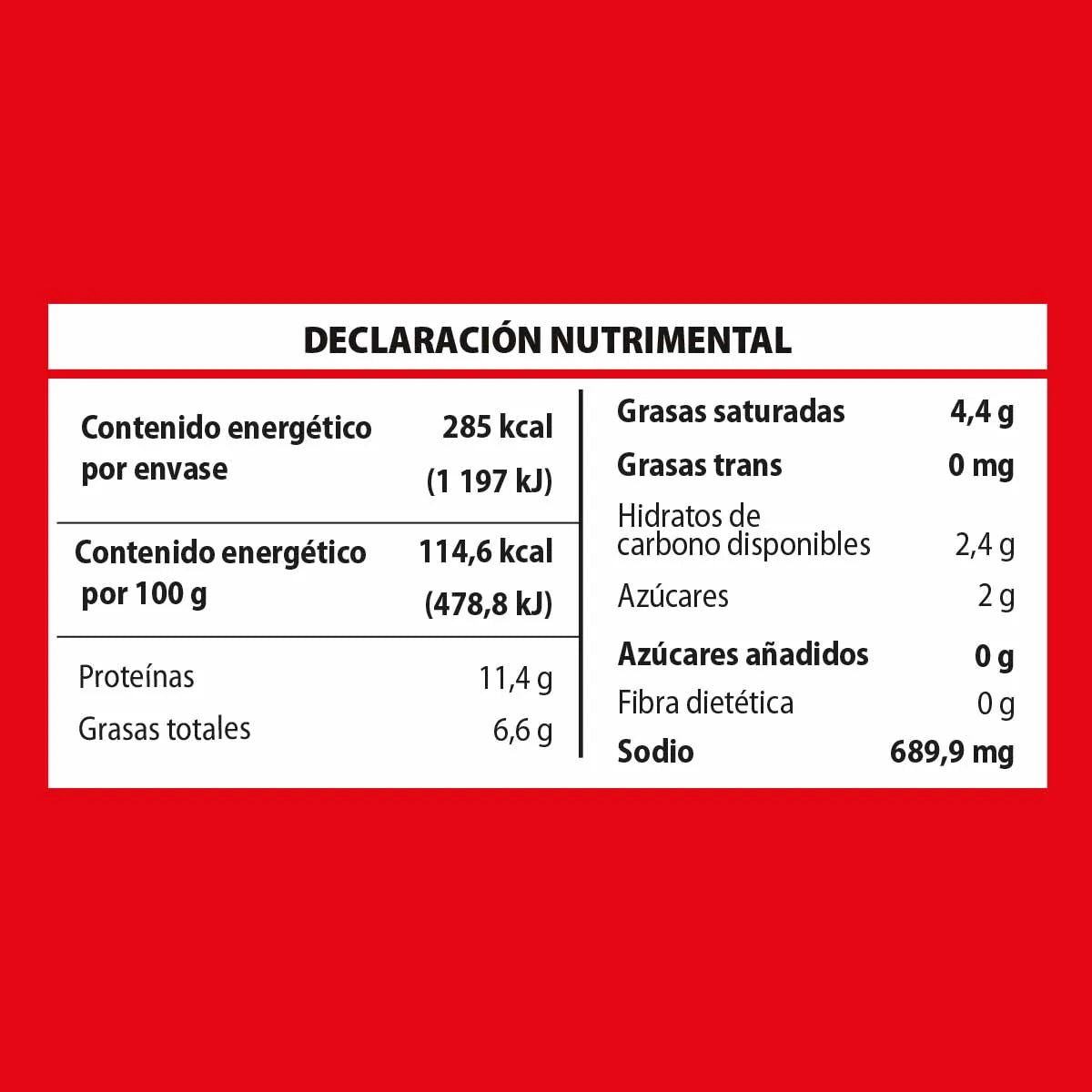 DECLARACIÓN NUTRIMENTAL

| | |
|---|---|
| Contenido energético por envase | 285 kcal (1 197 kJ) |
| Contenido energético por 100 g | 114,6 kcal (478,8 kJ) |
| Proteínas | 11,4 g |
| Grasas totales | 6,6 g |

| | |
|---|---|
| Grasas saturadas | 4,4 g |
| Grasas trans | 0 mg |
| Hidratos de carbono disponibles | 2,4 g |
| Azúcares | 2 g |
| Azúcares añadidos | 0 g |
| Fibra dietética | 0 g |
| Sodio | 689,9 mg |